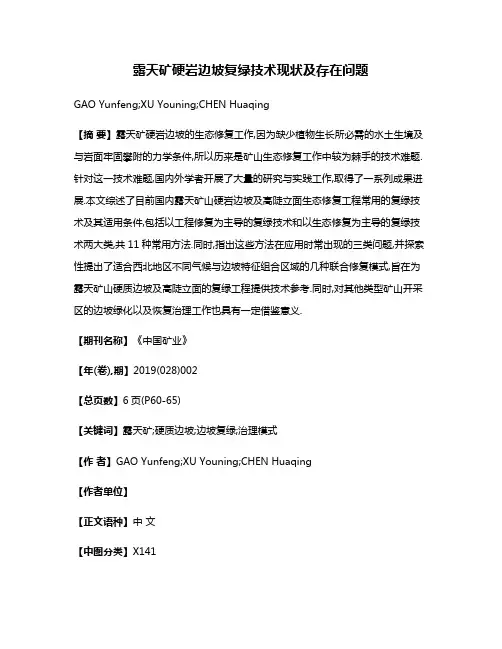 露天矿硬岩边坡复绿技术现状及存在问题

GAO Yunfeng;XU Youning;CHEN Huaqing

【摘 要】露天矿硬岩边坡的生态修复工作,因为缺少植物生长所必需的水土生境及与岩面牢固攀附的力学条件,所以历来是矿山生态修复工作中较为棘手的技术难题.针对这一技术难题,国内外学者开展了大量的研究与实践工作,取得了一系列成果进展.本文综述了目前国内露天矿山硬岩边坡及高陡立面生态修复工程常用的复绿技术及其适用条件,包括以工程修复为主导的复绿技术和以生态修复为主导的复绿技术两大类共 11 种常用方法.同时,指出这些方法在应用时常出现的三类问题,并探索性提出了适合西北地区不同气候与边坡特征组合区域的几种联合修复模式,旨在为露天矿山硬质边坡及高陡立面的复绿工程提供技术参考.同时,对其他类型矿山开采区的边坡绿化以及恢复治理工作也具有一定借鉴意义.

【期刊名称】《中国矿业》

【年(卷),期】2019(028)002

【总页数】6 页(P60-65)

【关键词】露天矿;硬质边坡;边坡复绿;治理模式

【作 者】GAO Yunfeng;XU Youning;CHEN Huaqing

【作者单位】

【正文语种】中 文

【中图分类】X141